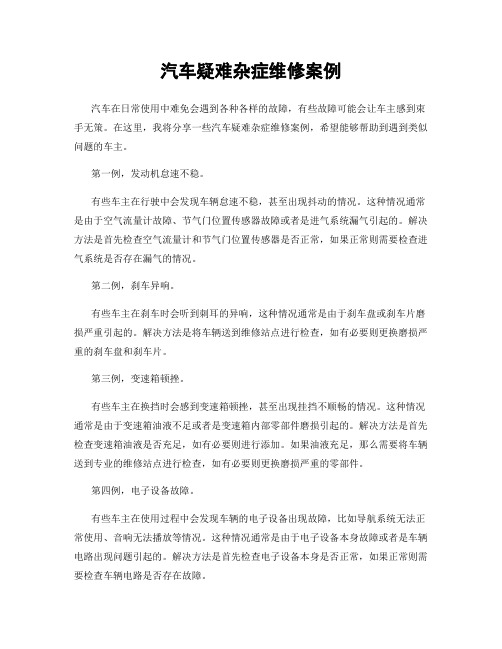 汽车疑难杂症维修案例

汽车在日常使用中难免会遇到各种各样的故障，有些故障可能会让车主感到束手无策。在这里，我将分享一些汽车疑难杂症维修案例，希望能够帮助到遇到类似问题的车主。

第一例，发动机怠速不稳。

有些车主在行驶中会发现车辆怠速不稳，甚至出现抖动的情况。这种情况通常是由于空气流量计故障、节气门位置传感器故障或者是进气系统漏气引起的。解决方法是首先检查空气流量计和节气门位置传感器是否正常，如果正常则需要检查进气系统是否存在漏气的情况。

第二例，刹车异响。

有些车主在刹车时会听到刺耳的异响，这种情况通常是由于刹车盘或刹车片磨损严重引起的。解决方法是将车辆送到维修站点进行检查，如有必要则更换磨损严重的刹车盘和刹车片。

第三例，变速箱顿挫。

有些车主在换挡时会感到变速箱顿挫，甚至出现挂挡不顺畅的情况。这种情况通常是由于变速箱油液不足或者是变速箱内部零部件磨损引起的。解决方法是首先检查变速箱油液是否充足，如有必要则进行添加。如果油液充足，那么需要将车辆送到专业的维修站点进行检查，如有必要则更换磨损严重的零部件。

第四例，电子设备故障。

有些车主在使用过程中会发现车辆的电子设备出现故障，比如导航系统无法正常使用、音响无法播放等情况。这种情况通常是由于电子设备本身故障或者是车辆电路出现问题引起的。解决方法是首先检查电子设备本身是否正常，如果正常则需要检查车辆电路是否存在故障。